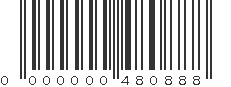 0 000000 480888